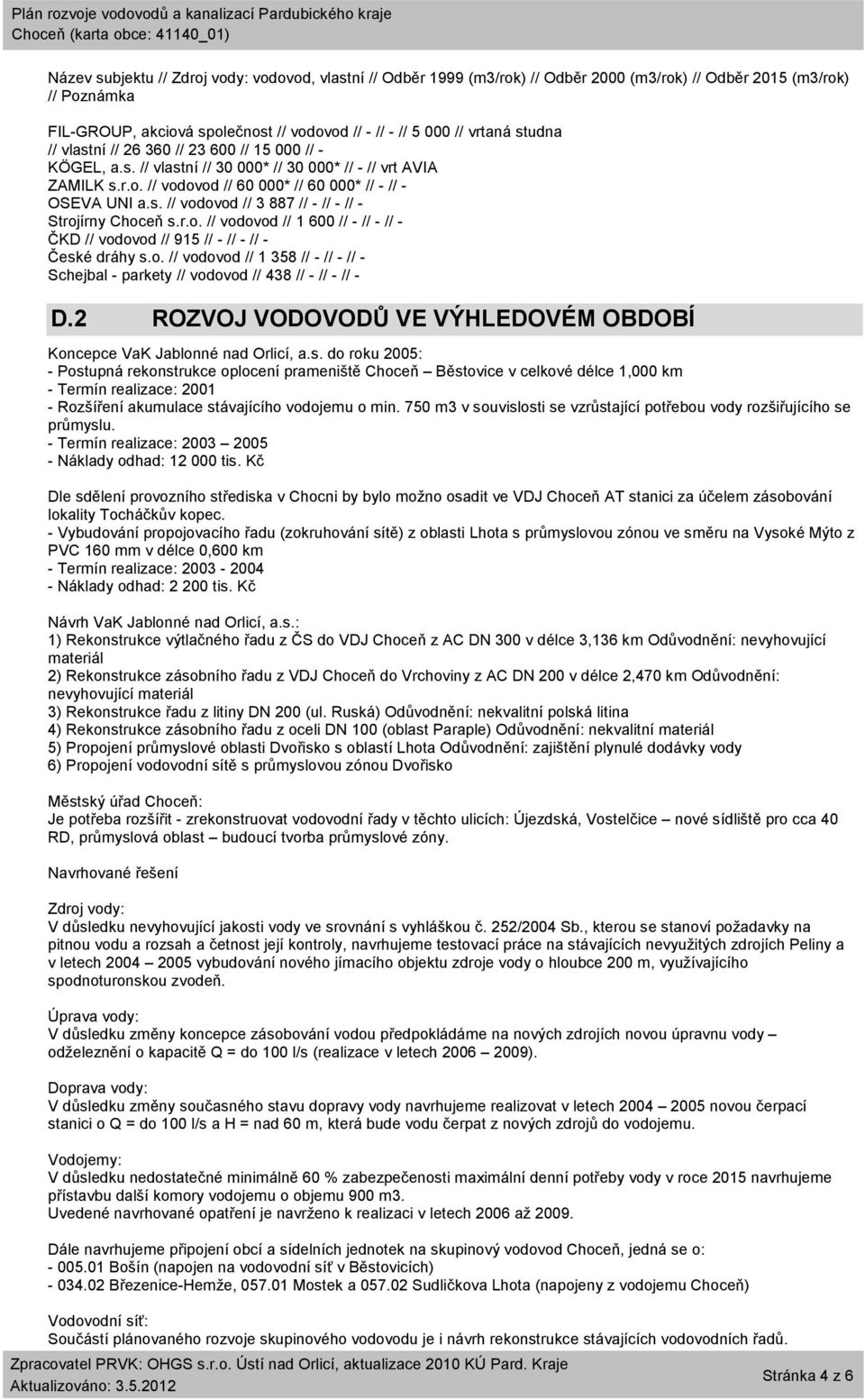 Plán rozvoje vodovodů a kanalizací Pardubického kraje
Choceň (karta obce: 41140_01)

Název subjektu // Zdroj vody: vodovod, vlastní // Odběr 1999 (m3/rok) // Odběr 2000 (m3/rok) // Odběr 2015 (m3/rok) // Poznámka

FIL-GROUP, akciová společnost // vodovod // - // - // 5 000 // vrtaná studna // vlastní // 26 360 // 23 600 // 15 000 // -
KÖGEL, a.s. // vlastní // 30 000* // 30 000* // - // vrt AVIA
ZAMILK s.r.o. // vodovod // 60 000* // 60 000* // - // -
OSEVA UNI a.s. // vodovod // 3 887 // - // - // -
Strojírny Choceň s.r.o. // vodovod // 1 600 // - // - // -
ČKD // vodovod // 915 // - // - // -
České dráhy s.o. // vodovod // 1 358 // - // - // -
Schejbal - parkety // vodovod // 438 // - // - // -

D.2 ROZVOJ VODOVODŮ VE VÝHLEDOVÉM OBDOBÍ

Koncepce VaK Jablonné nad Orlicí, a.s. do roku 2005:
- Postupná rekonstrukce oplocení prameniště Choceň – Běstovice v celkové délce 1,000 km
- Termín realizace: 2001
- Rozšíření akumulace stávajícího vodojemu o min. 750 m3 v souvislosti se vzrůstající potřebou vody rozšiřujícího se průmyslu.
- Termín realizace: 2003 – 2005
- Náklady odhad: 12 000 tis. Kč

Dle sdělení provozního střediska v Chocni by bylo možno osadit ve VDJ Choceň AT stanici za účelem zásobování lokality Tocháčkův kopec.
- Vybudování propojovacího řadu (zokruhování sítě) z oblasti Lhota s průmyslovou zónou ve směru na Vysoké Mýto z PVC 160 mm v délce 0,600 km
- Termín realizace: 2003 - 2004
- Náklady odhad: 2 200 tis. Kč

Návrh VaK Jablonné nad Orlicí, a.s.:
1) Rekonstrukce výtlačného řadu z ČS do VDJ Choceň z AC DN 300 v délce 3,136 km Odůvodnění: nevyhovující materiál
2) Rekonstrukce zásobního řadu z VDJ Choceň do Vrchoviny z AC DN 200 v délce 2,470 km Odůvodnění: nevyhovující materiál
3) Rekonstrukce řadu z litiny DN 200 (ul. Ruská) Odůvodnění: nekvalitní polská litina
4) Rekonstrukce zásobního řadu z oceli DN 100 (oblast Paraple) Odůvodnění: nekvalitní materiál
5) Propojení průmyslové oblasti Dvořisko s oblastí Lhota Odůvodnění: zajištění plynulé dodávky vody
6) Propojení vodovodní sítě s průmyslovou zónou Dvořisko

Městský úřad Choceň:
Je potřeba rozšířit - zrekonstruovat vodovodní řady v těchto ulicích: Újezdská, Vostelčice – nové sídliště pro cca 40 RD, průmyslová oblast – budoucí tvorba průmyslové zóny.

Navrhované řešení

Zdroj vody:
V důsledku nevyhovující jakosti vody ve srovnání s vyhláškou č. 252/2004 Sb., kterou se stanoví požadavky na pitnou vodu a rozsah a četnost její kontroly, navrhujeme testovací práce na stávajících nevyužitých zdrojích Peliny a v letech 2004 – 2005 vybudování nového jímacího objektu zdroje vody o hloubce 200 m, využívajícího spodnoturonskou zvodeň.

Úprava vody:
V důsledku změny koncepce zásobování vodou předpokládáme na nových zdrojích novou úpravnu vody – odželeznění o kapacitě Q = do 100 l/s (realizace v letech 2006 – 2009).

Doprava vody:
V důsledku změny současného stavu dopravy vody navrhujeme realizovat v letech 2004 – 2005 novou čerpací stanici o Q = do 100 l/s a H = nad 60 m, která bude vodu čerpat z nových zdrojů do vodojemu.

Vodojemy:
V důsledku nedostatečné minimálně 60 % zabezpečenosti maximální denní potřeby vody v roce 2015 navrhujeme přístavbu další komory vodojemu o objemu 900 m3.
Uvedené navrhované opatření je navrženo k realizaci v letech 2006 až 2009.

Dále navrhujeme připojení obcí a sídelních jednotek na skupinový vodovod Choceň, jedná se o:
- 005.01 Bošín (napojen na vodovodní síť v Běstovicích)
- 034.02 Březenice-Hemže, 057.01 Mostek a 057.02 Sudličkova Lhota (napojeny z vodojemu Choceň)

Vodovodní síť:
Součástí plánovaného rozvoje skupinového vodovodu je i návrh rekonstrukce stávajících vodovodních řadů.

Zpracovatel PRVK: OHGS s.r.o. Ústí nad Orlicí, aktualizace 2010 KÚ Pard. Kraje
Aktualizováno: 3.5.2012
Stránka 4 z 6